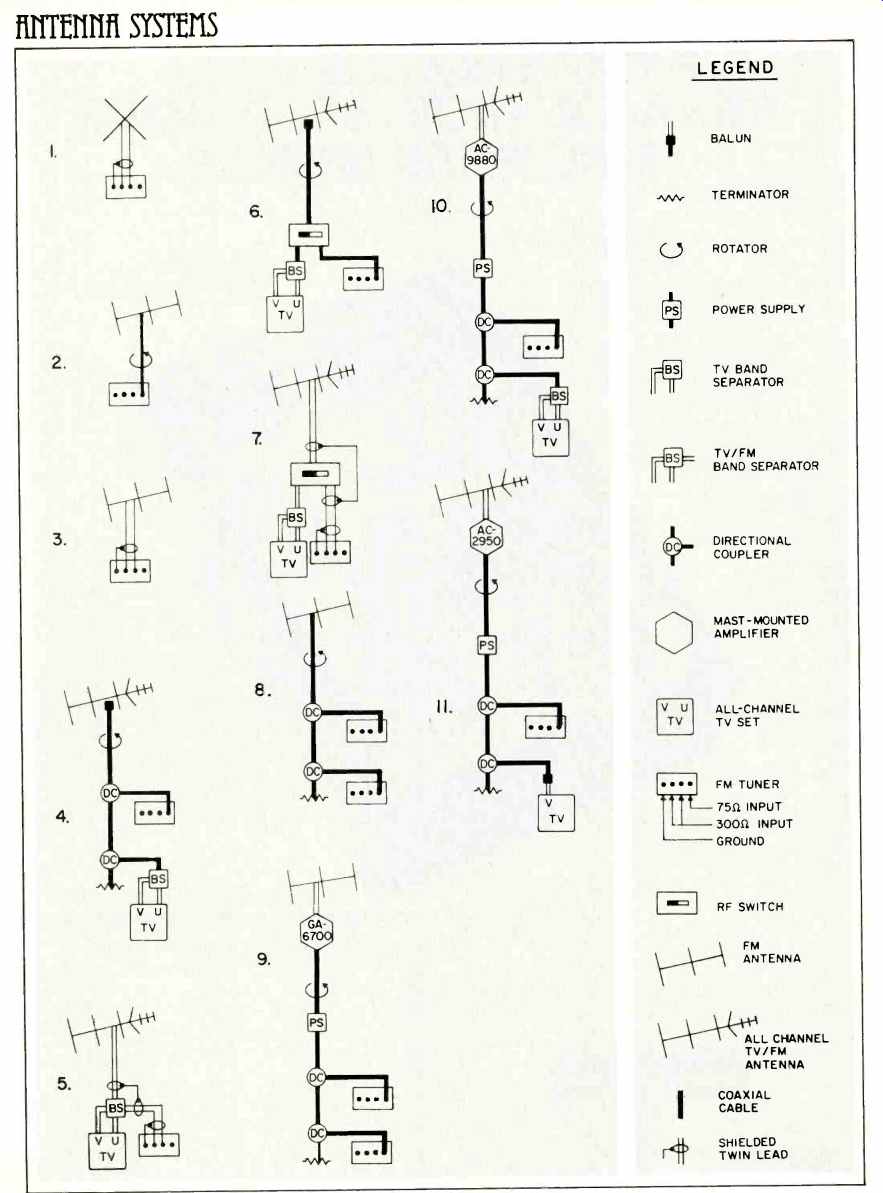 ANTENNA SYSTEMS

1.

2.

3.

4.

DC

DC

BS

V U
TV

5.

BS

V U
TV

6.

BS

V U
TV

7.

BS

V U
TV

8.

DC

DC

9.

GA-6700

PS

DC

DC

10.

AC 9880

PS

DC

DC

BS

V U
TV

11.

AC-2950

PS

DC

DC

V
TV

LEGEND

BALUN

TERMINATOR

ROTATOR

PS POWER SUPPLY

BS TV BAND SEPARATOR

BS TV/FM BAND SEPARATOR

DC DIRECTIONAL COUPLER

MAST-MOUNTED AMPLIFIER

V U TV ALL-CHANNEL TV SET

FM TUNER
75Ω INPUT
300Ω INPUT
GROUND

RF SWITCH

FM ANTENNA

ALL CHANNEL TV/FM ANTENNA

COAXIAL CABLE

SHIELDED TWIN LEAD